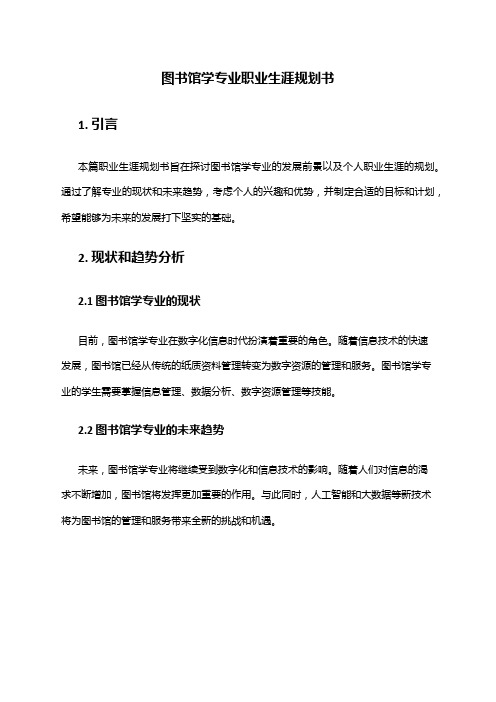 图书馆学专业职业生涯规划书

1. 引言

本篇职业生涯规划书旨在探讨图书馆学专业的发展前景以及个人职业生涯的规划。通过了解专业的现状和未来趋势，考虑个人的兴趣和优势，并制定合适的目标和计划，希望能够为未来的发展打下坚实的基础。

2. 现状和趋势分析

2.1 图书馆学专业的现状

目前，图书馆学专业在数字化信息时代扮演着重要的角色。随着信息技术的快速发展，图书馆已经从传统的纸质资料管理转变为数字资源的管理和服务。图书馆学专业的学生需要掌握信息管理、数据分析、数字资源管理等技能。

2.2 图书馆学专业的未来趋势

未来，图书馆学专业将继续受到数字化和信息技术的影响。随着人们对信息的渴求不断增加，图书馆将发挥更加重要的作用。与此同时，人工智能和大数据等新技术将为图书馆的管理和服务带来全新的挑战和机遇。